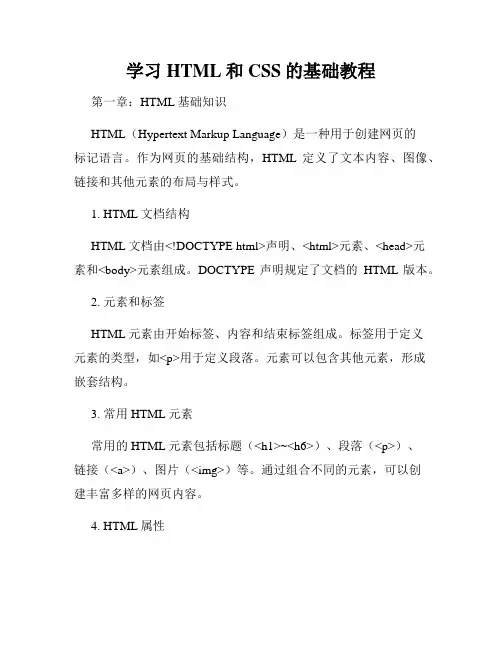 学习 HTML 和 CSS 的基础教程

第一章：HTML 基础知识

HTML（Hypertext Markup Language）是一种用于创建网页的标记语言。作为网页的基础结构，HTML 定义了文本内容、图像、链接和其他元素的布局与样式。

1. HTML 文档结构

HTML 文档由<!DOCTYPE html>声明、<html>元素、<head>元素和<body>元素组成。DOCTYPE 声明规定了文档的 HTML 版本。

2. 元素和标签

HTML 元素由开始标签、内容和结束标签组成。标签用于定义元素的类型，如<p>用于定义段落。元素可以包含其他元素，形成嵌套结构。

3. 常用 HTML 元素

常用的 HTML 元素包括标题（<h1>~<h6>）、段落（<p>）、链接（<a>）、图片（<img>）等。通过组合不同的元素，可以创建丰富多样的网页内容。

4. HTML 属性